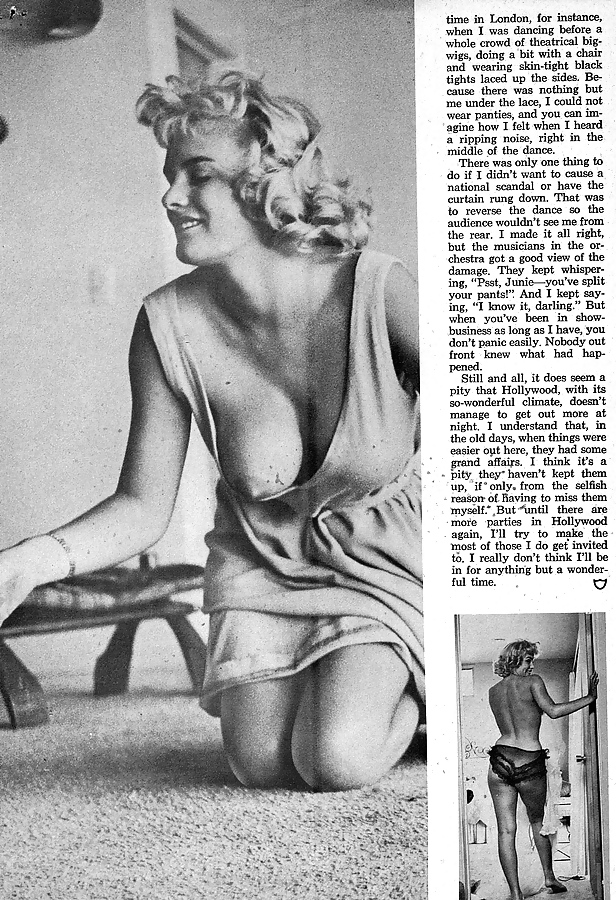 time in London, for instance, when I was dancing before a whole crowd of theatrical bigwigs, doing a bit with a chair and wearing skin-tight black tights laced up the sides. Because there was nothing but me under the lace, I could not wear panties, and you can imagine how I felt when I heard a ripping noise, right in the middle of the dance.

There was only one thing to do if I didn't want to cause a national scandal or have the curtain rung down. That was to reverse the dance so the audience wouldn't see me from the rear. I made it all right, but the musicians in the orchestra got a good view of the damage. They kept whispering, "Psst, Junie—you've split your pants!" And I kept saying, "I know it, darling." But when you've been in showbusiness as long as I have, you don't panic easily. Nobody out front knew what had happened.

Still and all, it does seem a pity that Hollywood, with its so-wonderful climate, doesn't manage to get out more at night. I understand that, in the old days, when things were easier out here, they had some grand affairs. I think it's a pity they haven't kept them up, if only from the selfish reason of having to miss them myself. But until there are more parties in Hollywood again, I'll try to make the most of those I do get invited to. I really don't think I'll be in for anything but a wonderful time.